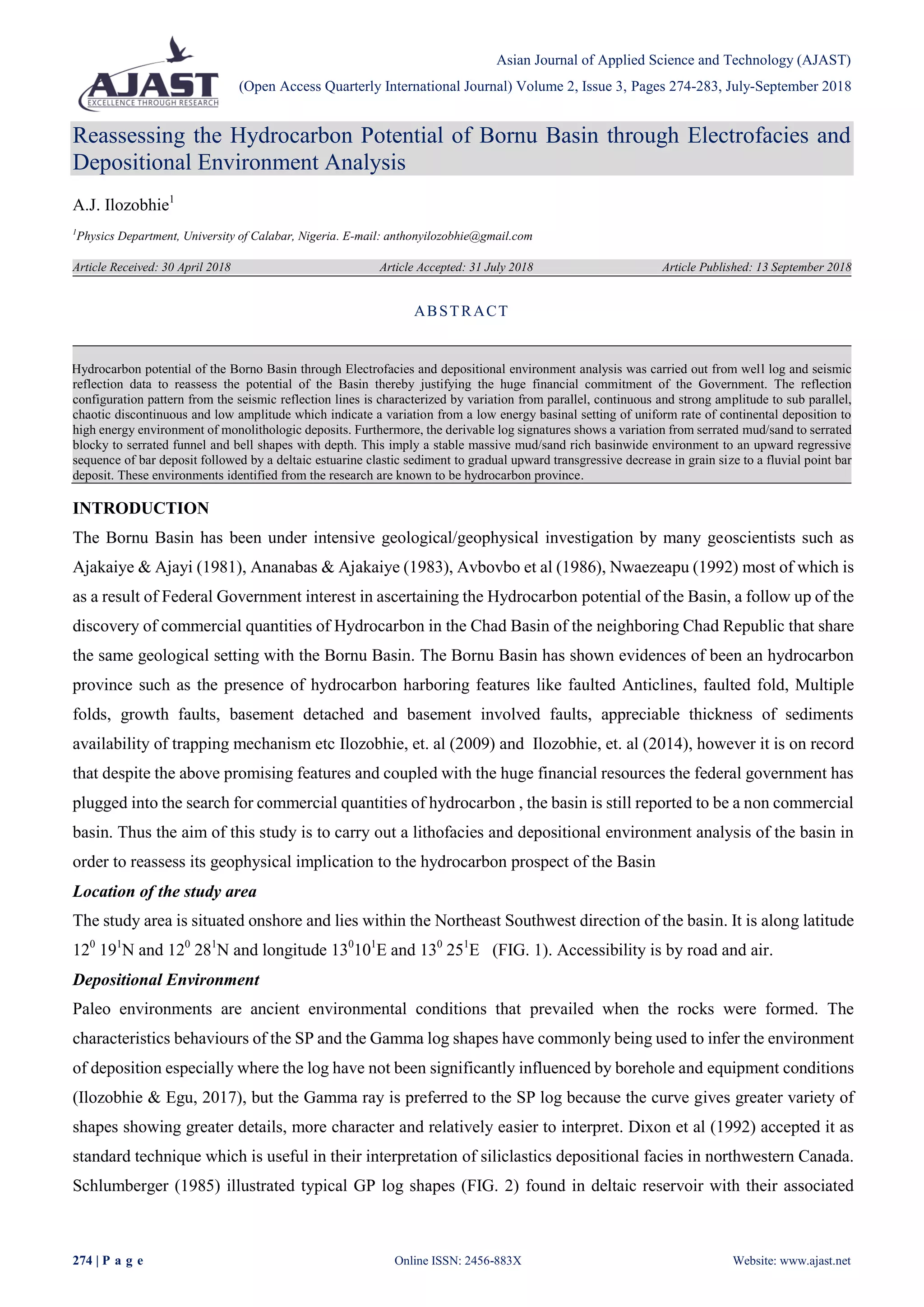 AJAST
EXCELLENCE THROUGH RESEARCH

Asian Journal of Applied Science and Technology (AJAST)
(Open Access Quarterly International Journal) Volume 2, Issue 3, Pages 274-283, July-September 2018

Reassessing the Hydrocarbon Potential of Bornu Basin through Electrofacies and Depositional Environment Analysis

A.J. Ilozobhie$^1$

$^1$Physics Department, University of Calabar, Nigeria. E-mail: anthonyilozobhie@gmail.com

Article Received: 30 April 2018 Article Accepted: 31 July 2018 Article Published: 13 September 2018

ABSTRACT

Hydrocarbon potential of the Borno Basin through Electrofacies and depositional environment analysis was carried out from well log and seismic reflection data to reassess the potential of the Basin thereby justifying the huge financial commitment of the Government. The reflection configuration pattern from the seismic reflection lines is characterized by variation from parallel, continuous and strong amplitude to sub parallel, chaotic discontinuous and low amplitude which indicate a variation from a low energy basinal setting of uniform rate of continental deposition to high energy environment of monolithologic deposits. Furthermore, the derivable log signatures shows a variation from serrated mud/sand to serrated blocky to serrated funnel and bell shapes with depth. This imply a stable massive mud/sand rich basinwide environment to an upward regressive sequence of bar deposit followed by a deltaic estuarine clastic sediment to gradual upward transgressive decrease in grain size to a fluvial point bar deposit. These environments identified from the research are known to be hydrocarbon province.

INTRODUCTION

The Bornu Basin has been under intensive geological/geophysical investigation by many geoscientists such as Ajakaiye & Ajayi (1981), Ananabas & Ajakaiye (1983), Avbovbo et al (1986), Nwaezeapu (1992) most of which is as a result of Federal Government interest in ascertaining the Hydrocarbon potential of the Basin, a follow up of the discovery of commercial quantities of Hydrocarbon in the Chad Basin of the neighboring Chad Republic that share the same geological setting with the Bornu Basin. The Bornu Basin has shown evidences of been an hydrocarbon province such as the presence of hydrocarbon harboring features like faulted Anticlines, faulted fold, Multiple folds, growth faults, basement detached and basement involved faults, appreciable thickness of sediments availability of trapping mechanism etc Ilozobhie, et. al (2009) and Ilozobhie, et. al (2014), however it is on record that despite the above promising features and coupled with the huge financial resources the federal government has plugged into the search for commercial quantities of hydrocarbon , the basin is still reported to be a non commercial basin. Thus the aim of this study is to carry out a lithofacies and depositional environment analysis of the basin in order to reassess its geophysical implication to the hydrocarbon prospect of the Basin

Location of the study area

The study area is situated onshore and lies within the Northeast Southwest direction of the basin. It is along latitude $12^0$ $19^1$N and $12^0$ $28^1$N and longitude $13^0 10^1$E and $13^0$ $25^1$E (FIG. 1). Accessibility is by road and air.

Depositional Environment

Paleo environments are ancient environmental conditions that prevailed when the rocks were formed. The characteristics behaviours of the SP and the Gamma log shapes have commonly being used to infer the environment of deposition especially where the log have not been significantly influenced by borehole and equipment conditions (Ilozobhie & Egu, 2017), but the Gamma ray is preferred to the SP log because the curve gives greater variety of shapes showing greater details, more character and relatively easier to interpret. Dixon et al (1992) accepted it as standard technique which is useful in their interpretation of siliclastics depositional facies in northwestern Canada. Schlumberger (1985) illustrated typical GP log shapes (FIG. 2) found in deltaic reservoir with their associated

274 | P a g e Online ISSN: 2456-883X Website: www.ajast.net